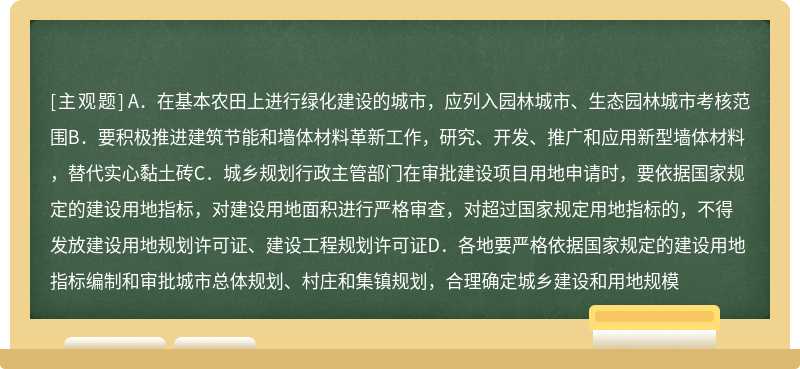 [主观题] A．在基本农田上进行绿化建设的城市，应列入园林城市、生态园林城市考核范围B．要积极推进建筑节能和墙体材料革新工作，研究、开发、推广和应用新型墙体材料，替代实心黏土砖C．城乡规划行政主管部门在审批建设项目用地申请时，要依据国家规定的建设用地指标，对建设用地面积进行严格审查，对超过国家规定用地指标的，不得发放建设用地规划许可证、建设工程规划许可证D．各地要严格依据国家规定的建设用地指标编制和审批城市总体规划、村庄和集镇规划，合理确定城乡建设和用地规模